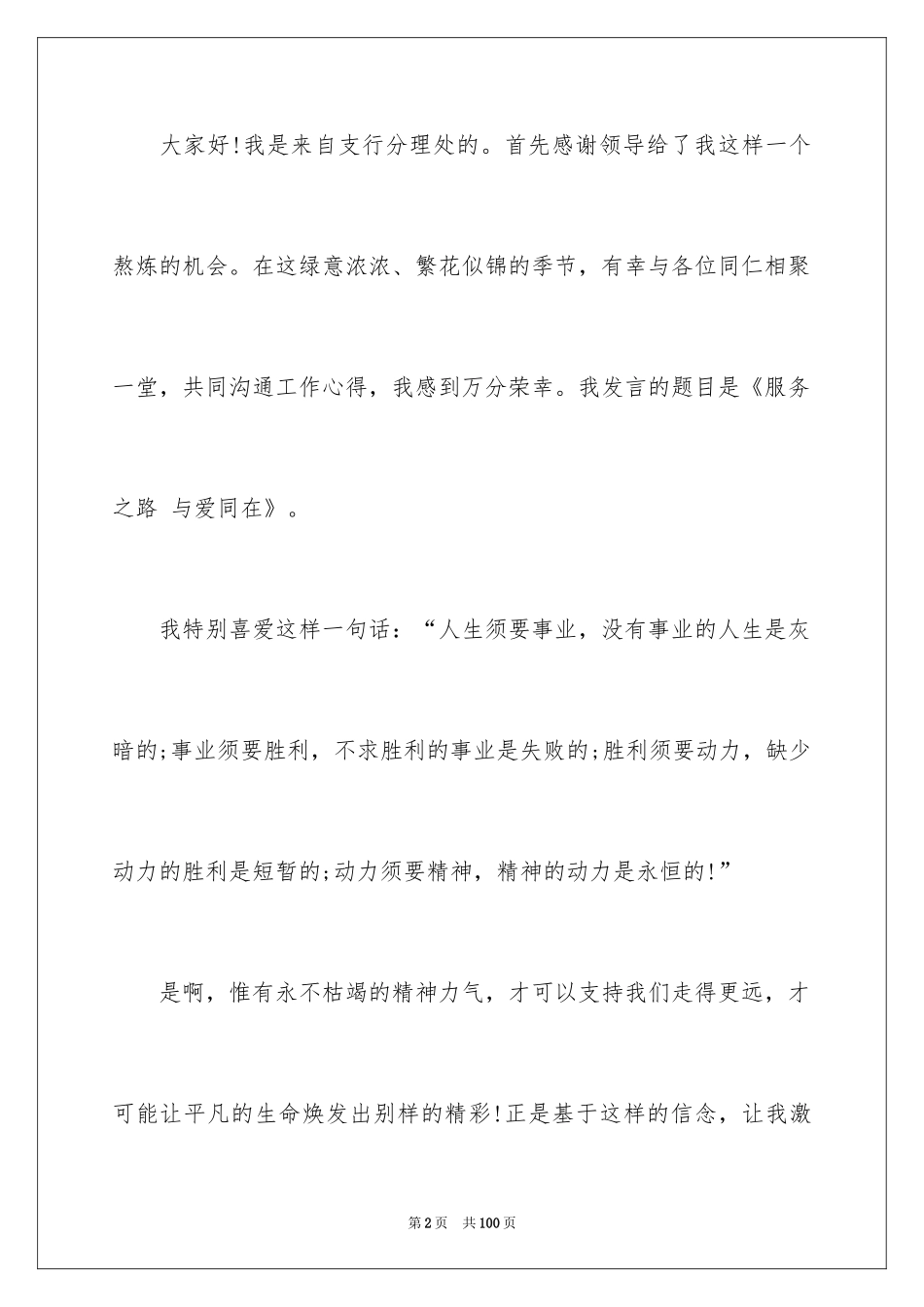 大家好!我是来自支行分理处的。首先感谢领导给了我这样一个熬炼的机会。在这绿意浓浓、繁花似锦的季节，有幸与各位同仁相聚一堂，共同沟通工作心得，我感到万分荣幸。我发言的题目是《服务之路 与爱同在》。

我特别喜爱这样一句话：“人生须要事业，没有事业的人生是灰暗的;事业须要胜利，不求胜利的事业是失败的;胜利须要动力，缺少动力的胜利是短暂的;动力须要精神，精神的动力是永恒的!”

是啊，惟有永不枯竭的精神力气，才可以支持我们走得更远，才可能让平凡的生命焕发出别样的精彩!正是基于这样的信念，让我激

第2页 共100页